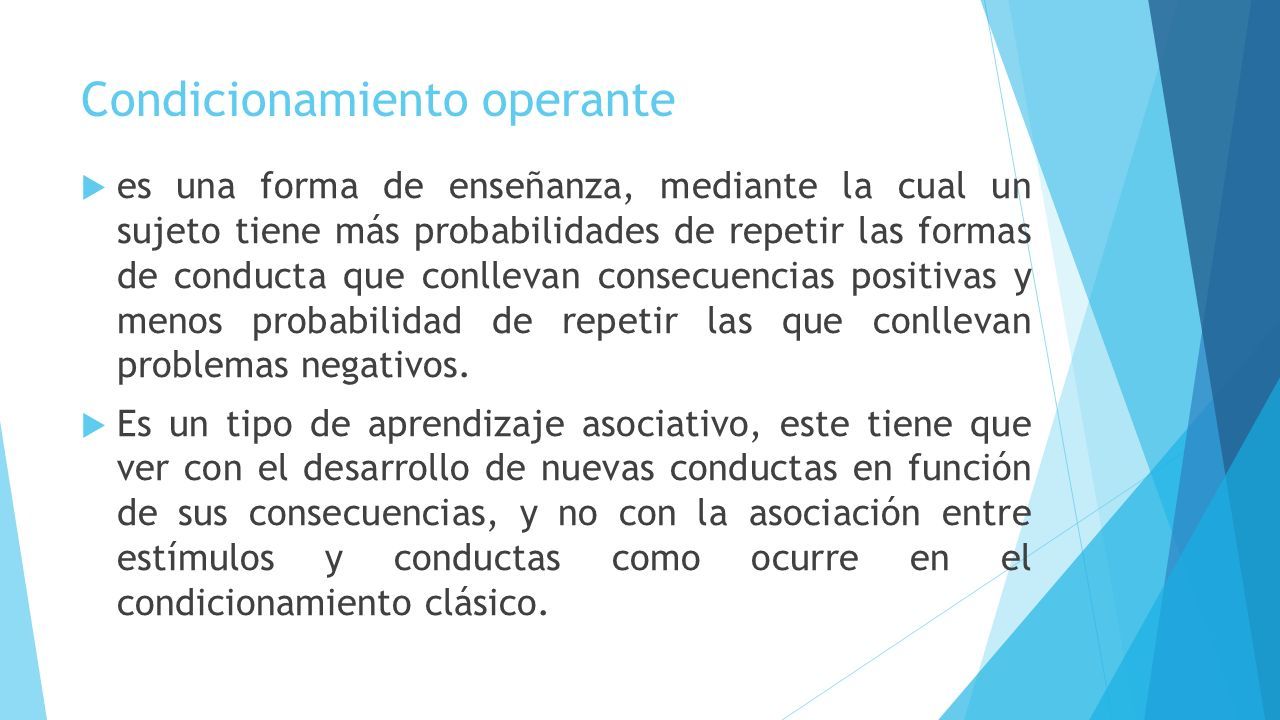 Condicionamiento operante

es una forma de enseñanza, mediante la cual un sujeto tiene más probabilidades de repetir las formas de conducta que conllevan consecuencias positivas y menos probabilidad de repetir las que conllevan problemas negativos.

Es un tipo de aprendizaje asociativo, este tiene que ver con el desarrollo de nuevas conductas en función de sus consecuencias, y no con la asociación entre estímulos y conductas como ocurre en el condicionamiento clásico.